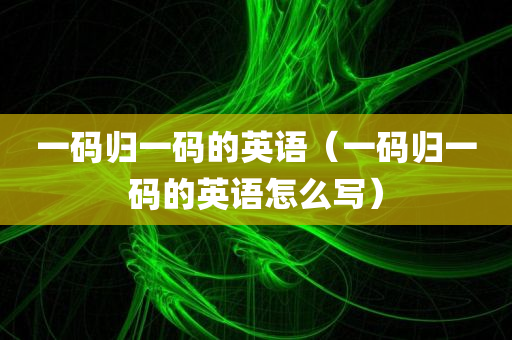 一码归一码的英语（一码归一码的英语怎么写）